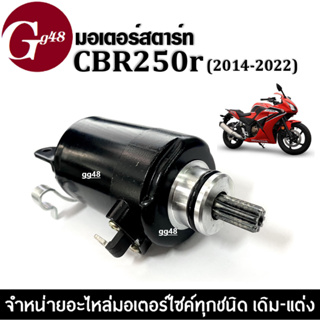 Gg48 มอเตอร์สตาร์ท
CBR250r (2014-2022)

gg48

gg48

จำหน่ายอะไหล่มอเตอร์ไซค์ทุกชนิด เดิม-แต่ง